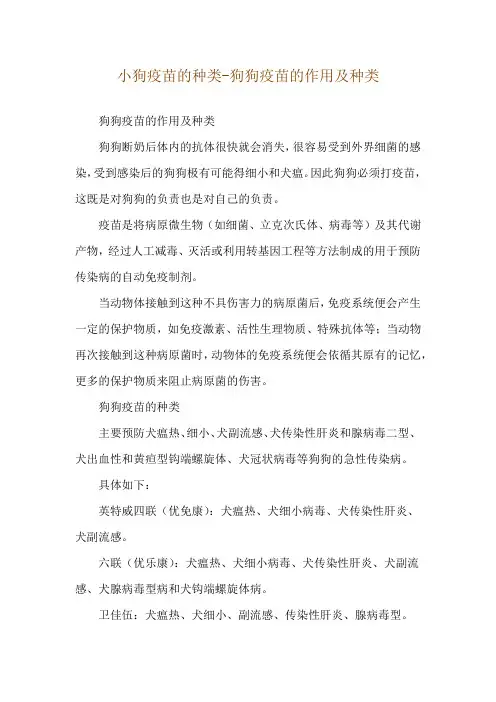 小狗疫苗的种类-狗狗疫苗的作用及种类

狗狗疫苗的作用及种类

狗狗断奶后体内的抗体很快就会消失，很容易受到外界细菌的感染，受到感染后的狗狗极有可能得细小和犬瘟。因此狗狗必须打疫苗，这既是对狗狗的负责也是对自己的负责。

疫苗是将病原微生物（如细菌、立克次氏体、病毒等）及其代谢产物，经过人工减毒、灭活或利用转基因工程等方法制成的用于预防传染病的自动免疫制剂。

当动物体接触到这种不具伤害力的病原菌后，免疫系统便会产生一定的保护物质，如免疫激素、活性生理物质、特殊抗体等；当动物再次接触到这种病原菌时，动物体的免疫系统便会依循其原有的记忆，更多的保护物质来阻止病原菌的伤害。

狗狗疫苗的种类

主要预防犬瘟热、细小、犬副流感、犬传染性肝炎和腺病毒二型、犬出血性和黄疸型钩端螺旋体、犬冠状病毒等狗狗的急性传染病。

具体如下：

英特威四联（优免康）：犬瘟热、犬细小病毒、犬传染性肝炎、犬副流感。

六联（优乐康）：犬瘟热、犬细小病毒、犬传染性肝炎、犬副流感、犬腺病毒型病和犬钩端螺旋体病。

卫佳伍：犬瘟热、犬细小、副流感、传染性肝炎、腺病毒型。